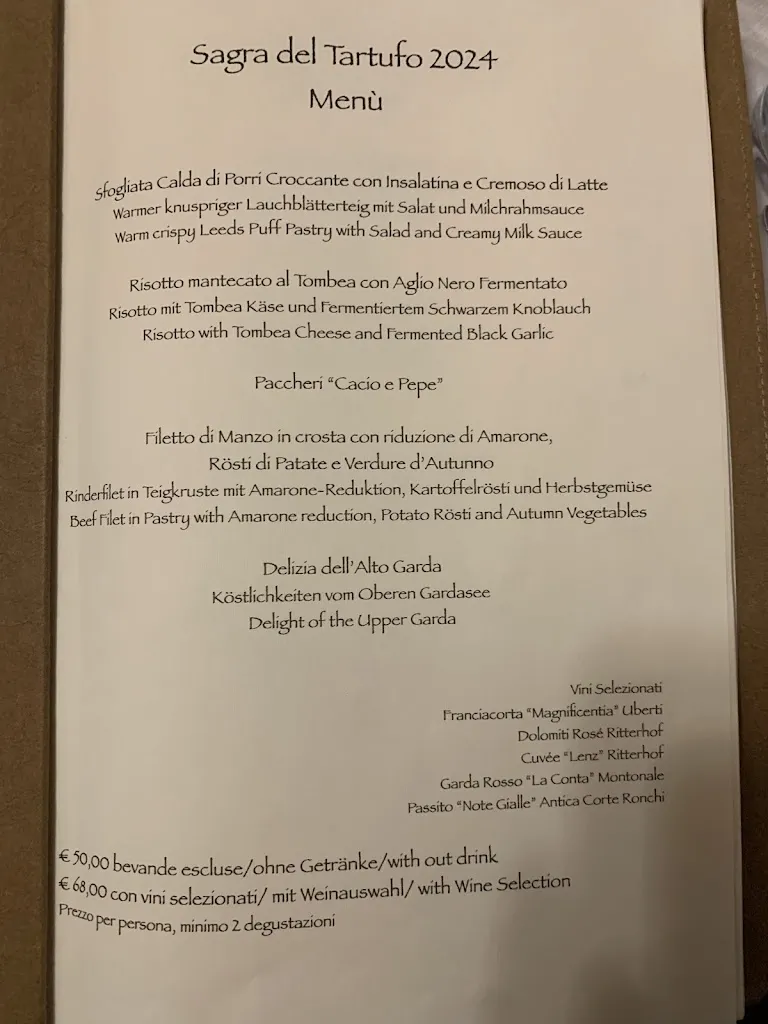 Sagra del Tartufo 2024
Menù

Sfogliata Calda di Porri Croccante con Insalatina e Cremoso di Latte
Warmer knuspriger Lauchblätterteig mit Salat und Milchrahmsauce
Warm crispy Leeds Puff Pastry with Salad and Creamy Milk Sauce

Risotto mantecato al Tombea con Aglio Nero Fermentato
Risotto mit Tombea Käse und Fermentiertem Schwarzem Knoblauch
Risotto with Tombea Cheese and Fermented Black Garlic

Paccheri "Cacio e Pepe"

Filetto di Manzo in crosta con riduzione di Amarone,
Rösti di Patate e Verdure d'Autunno
Rinderfilet in Teigkruste mit Amarone-Reduktion, Kartoffelrösti und Herbstgemüse
Beef Filet in Pastry with Amarone reduction, Potato Rösti and Autumn Vegetables

Delizia dell'Alto Garda
Köstlichkeiten vom Oberen Gardasee
Delight of the Upper Garda

Vini Selezionati
Franciacorta "Magnificentia" Uberti
Dolomiti Rosé Ritterhof
Cuvée "Lenz" Ritterhof
Garda Rosso "La Conta" Montonale
Passito "Note Gialle" Antica Corte Ronchi

€ 50,00 bevande escluse/ohne Getränke/with out drink
€ 68,00 con vini selezionati/ mit Weinauswahl/ with Wine Selection
Prezzo per persona, minimo 2 degustazioni